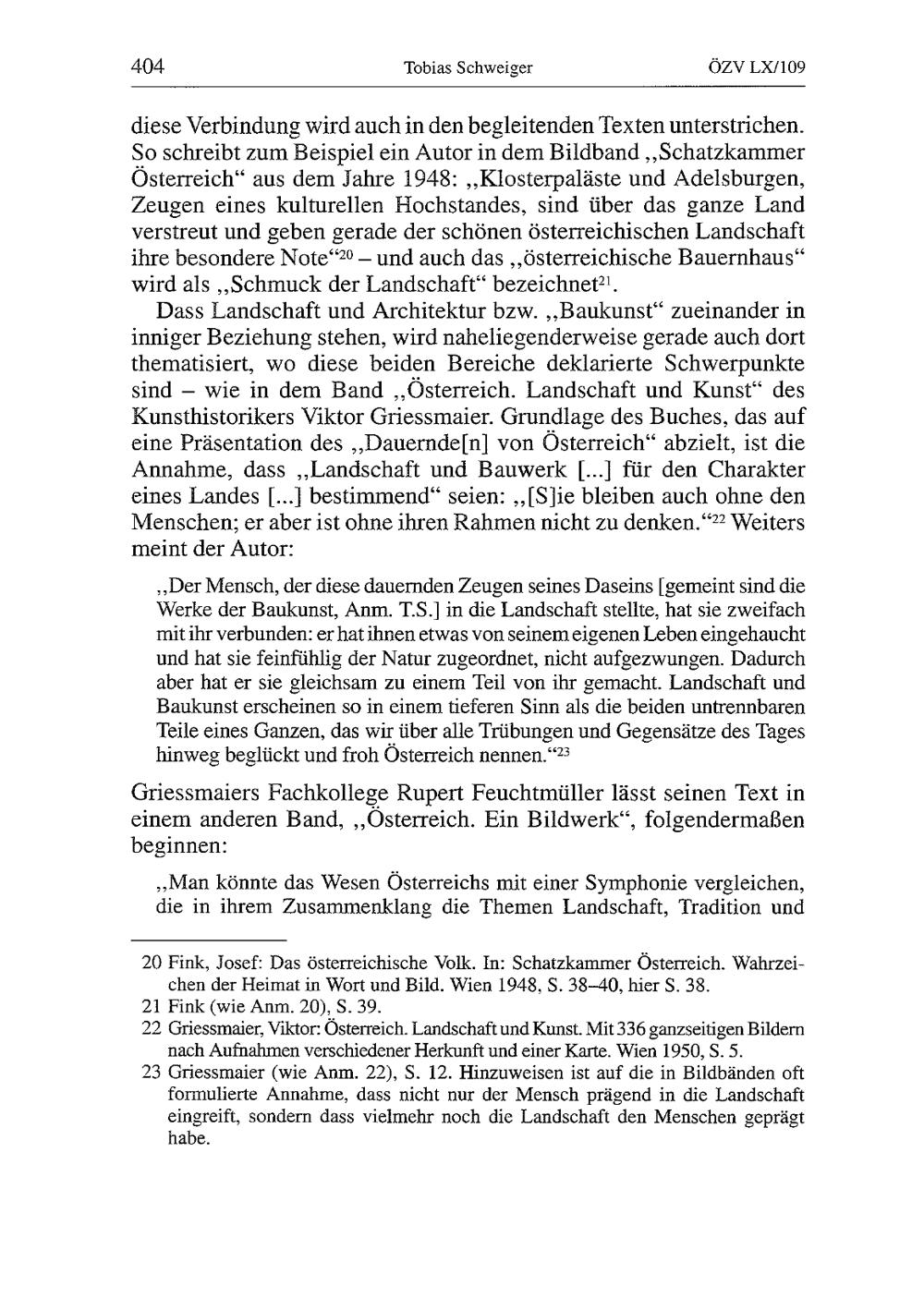 404 Tobias Schweiger ÖZV LX/109

diese Verbindung wird auch in den begleitenden Texten unterstrichen. So schreibt zum Beispiel ein Autor in dem Bildband „Schatzkammer Österreich“ aus dem Jahre 1948: „Klosterpaläste und Adelsburgen, Zeugen eines kulturellen Hochstandes, sind über das ganze Land verstreut und geben gerade der schönen österreichischen Landschaft ihre besondere Note“$^{20}$ – und auch das „österreichische Bauernhaus“ wird als „Schmuck der Landschaft“ bezeichnet$^{21}$.

Dass Landschaft und Architektur bzw. „Baukunst“ zueinander in inniger Beziehung stehen, wird naheliegenderweise gerade auch dort thematisiert, wo diese beiden Bereiche deklarierte Schwerpunkte sind – wie in dem Band „Österreich. Landschaft und Kunst“ des Kunsthistorikers Viktor Griessmaier. Grundlage des Buches, das auf eine Präsentation des „Dauernde[n] von Österreich“ abzielt, ist die Annahme, dass „Landschaft und Bauwerk [...] für den Charakter eines Landes [...] bestimmend“ seien: „[S]ie bleiben auch ohne den Menschen; er aber ist ohne ihren Rahmen nicht zu denken.“$^{22}$ Weiters meint der Autor:

„Der Mensch, der diese dauernden Zeugen seines Daseins [gemeint sind die Werke der Baukunst, Anm. T.S.] in die Landschaft stellte, hat sie zweifach mit ihr verbunden: er hat ihnen etwas von seinem eigenen Leben eingehaucht und hat sie feinfühlig der Natur zugeordnet, nicht aufgezwungen. Dadurch aber hat er sie gleichsam zu einem Teil von ihr gemacht. Landschaft und Baukunst erscheinen so in einem tieferen Sinn als die beiden untrennbaren Teile eines Ganzen, das wir über alle Trübungen und Gegensätze des Tages hinweg beglückt und froh Österreich nennen.“$^{23}$

Griessmaiers Fachkollege Rupert Feuchtmüller lässt seinen Text in einem anderen Band, „Österreich. Ein Bildwerk“, folgendermaßen beginnen:

„Man könnte das Wesen Österreichs mit einer Symphonie vergleichen, die in ihrem Zusammenklang die Themen Landschaft, Tradition und

20 Fink, Josef: Das österreichische Volk. In: Schatzkammer Österreich. Wahrzeichen der Heimat in Wort und Bild. Wien 1948, S. 38–40, hier S. 38.
21 Fink (wie Anm. 20), S. 39.
22 Griessmaier, Viktor: Österreich. Landschaft und Kunst. Mit 336 ganzseitigen Bildern nach Aufnahmen verschiedener Herkunft und einer Karte. Wien 1950, S. 5.
23 Griessmaier (wie Anm. 22), S. 12. Hinzuweisen ist auf die in Bildbänden oft formulierte Annahme, dass nicht nur der Mensch prägend in die Landschaft eingreift, sondern dass vielmehr noch die Landschaft den Menschen geprägt habe.